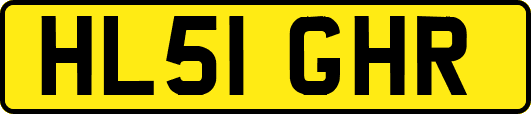 HL51 GHR